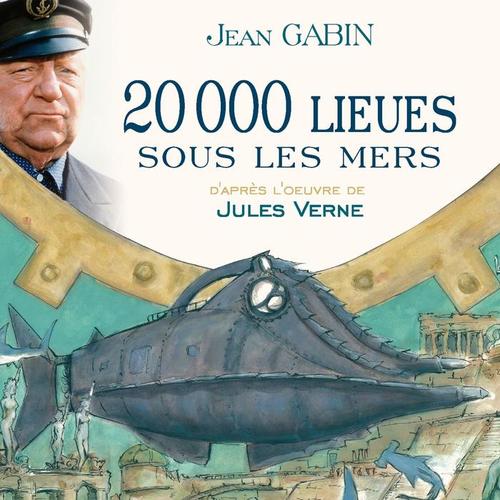 JEAN GABIN

20 000 LIEUES
SOUS LES MERS

D'APRÈS L'OEUVRE DE
JULES VERNE